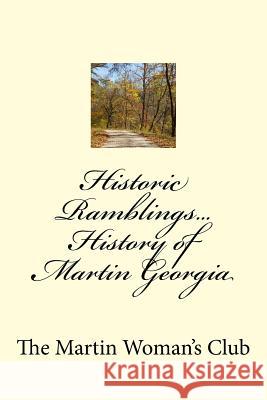 Historic Ramblings... History of Martin Georgia

The Martin Woman's Club

Kraina Książek